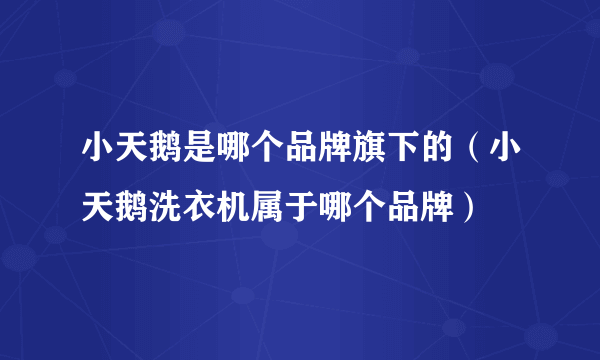 小天鹅是哪个品牌旗下的（小天鹅洗衣机属于哪个品牌）